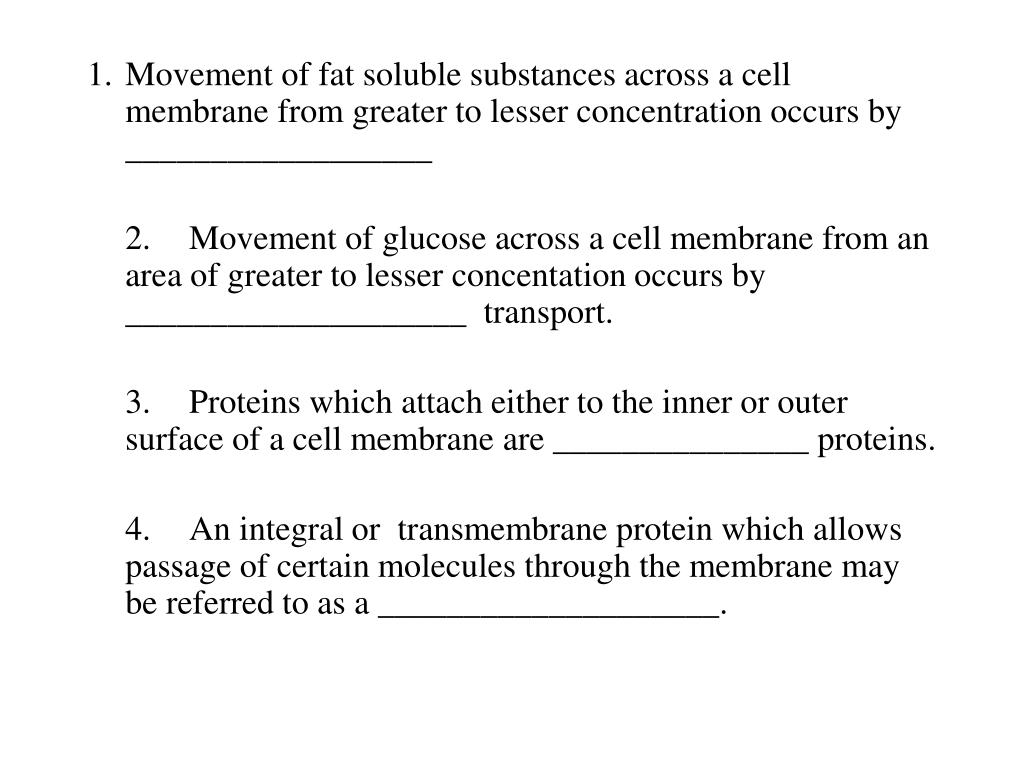 1. Movement of fat soluble substances across a cell membrane from greater to lesser concentration occurs by __________________

2. Movement of glucose across a cell membrane from an area of greater to lesser concentation occurs by ____________________ transport.

3. Proteins which attach either to the inner or outer surface of a cell membrane are _______________ proteins.

4. An integral or transmembrane protein which allows passage of certain molecules through the membrane may be referred to as a ____________________.